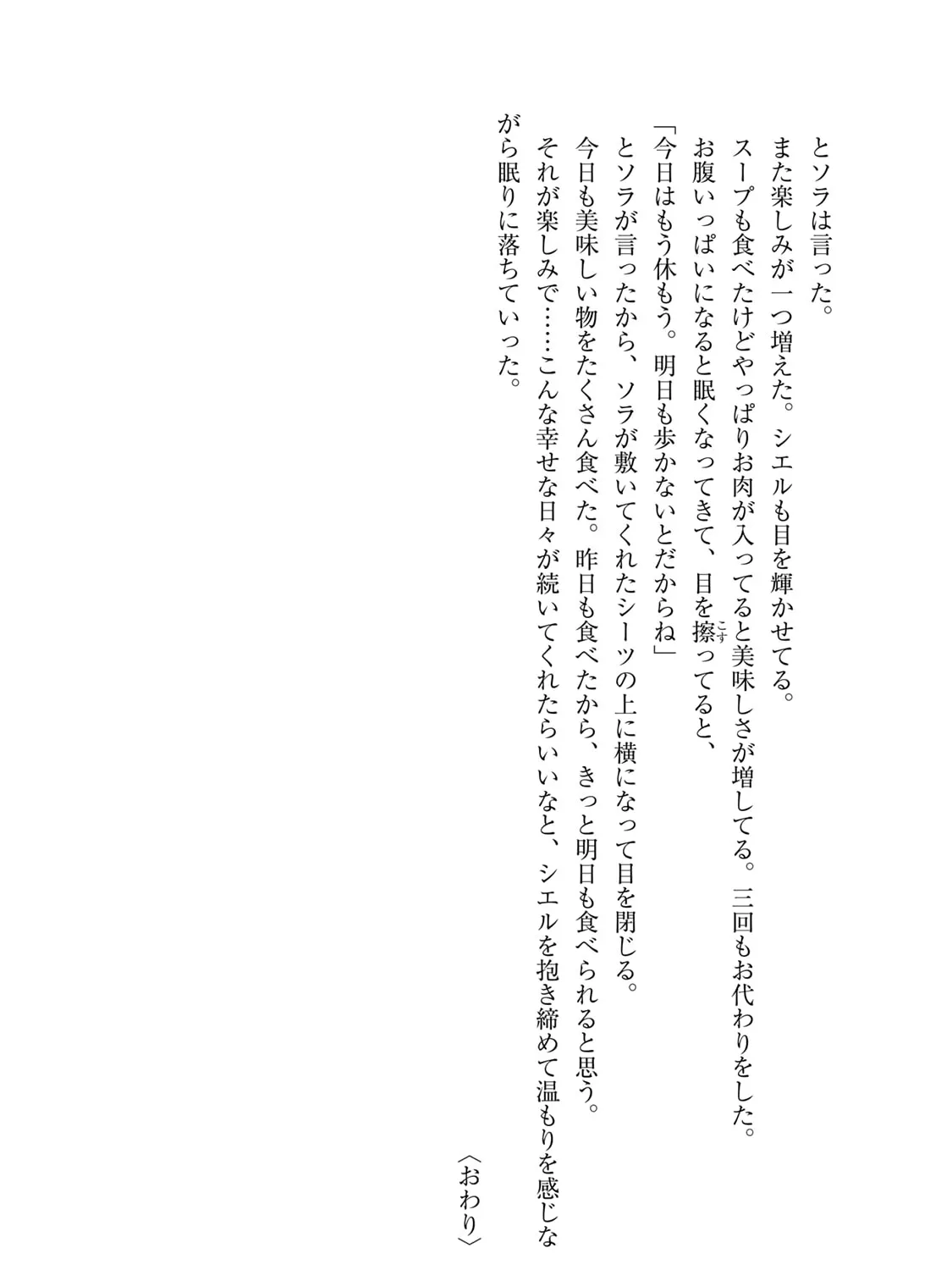 とソラは言った。
また楽しみが一つ増えた。シエルも目を輝かせてる。
スープも食べたけどやっぱりお肉が入ってると美味しさが増してる。三回もお代わりをした。
お腹いっぱいになると眠くなってきて、目を擦(こす)ってると、
「今日はもう休もう。明日も歩かないとだからね」
とソラが言ったから、ソラが敷いてくれたシーツの上に横になって目を閉じる。
今日も美味しい物をたくさん食べた。昨日も食べたから、きっと明日も食べられると思う。
それが楽しみで……こんな幸せな日々が続いてくれたらいいなと、シエルを抱き締めて温もりを感じながら眠りに落ちていった。

〈おわり〉